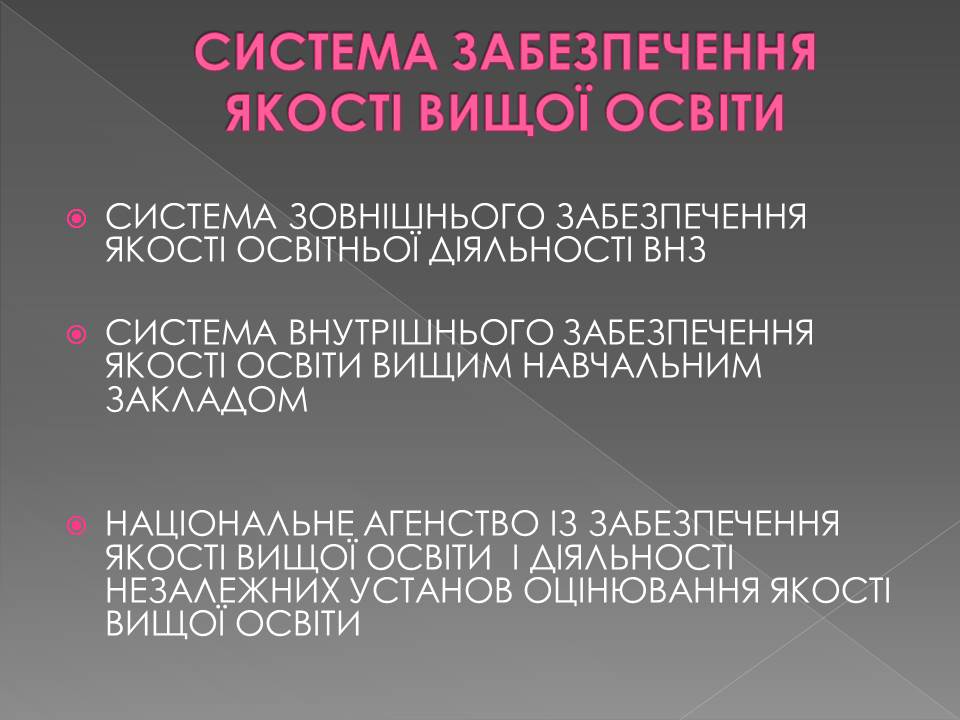 СИСТЕМА ЗАБЕЗПЕЧЕННЯ ЯКОСТІ ВИЩОЇ ОСВІТИ

СИСТЕМА ЗОВНІШНЬОГО ЗАБЕЗПЕЧЕННЯ ЯКОСТІ ОСВІТНЬОЇ ДІЯЛЬНОСТІ ВНЗ

СИСТЕМА ВНУТРІШНЬОГО ЗАБЕЗПЕЧЕННЯ ЯКОСТІ ОСВІТИ ВИЩИМ НАВЧАЛЬНИМ ЗАКЛАДОМ

НАЦІОНАЛЬНЕ АГЕНСТВО ІЗ ЗАБЕЗПЕЧЕННЯ ЯКОСТІ ВИЩОЇ ОСВІТИ І ДІЯЛЬНОСТІ НЕЗАЛЕЖНИХ УСТАНОВ ОЦІНЮВАННЯ ЯКОСТІ ВИЩОЇ ОСВІТИ